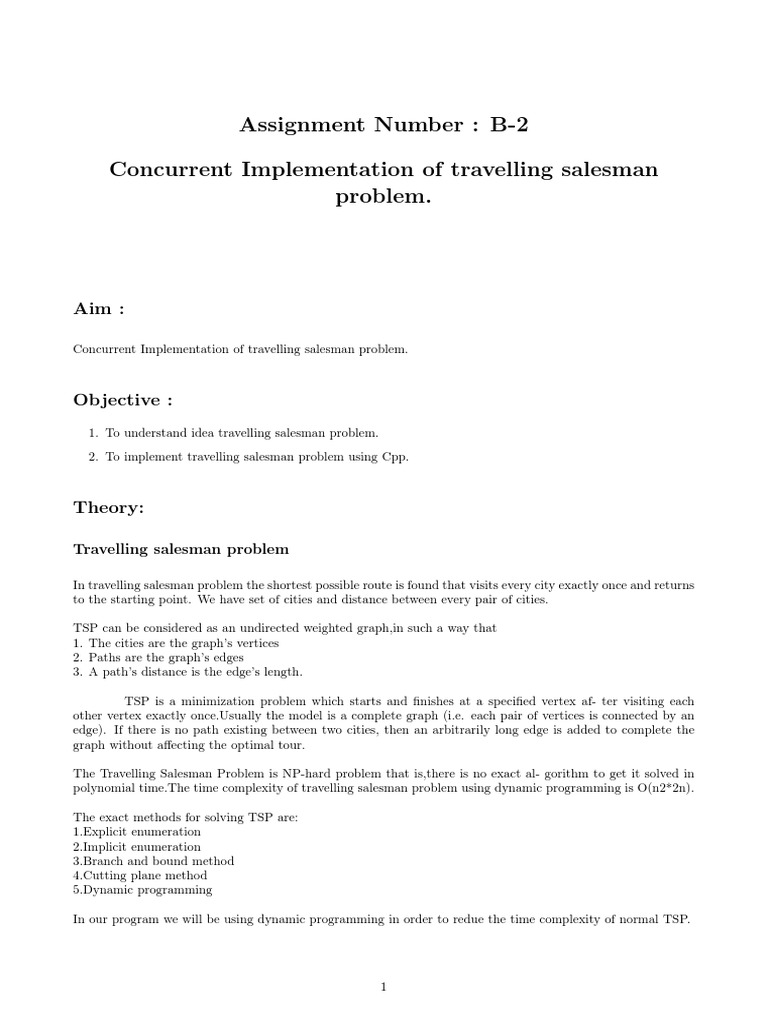 Assignment Number : B-2

Concurrent Implementation of travelling salesman problem.

Aim :

Concurrent Implementation of travelling salesman problem.

Objective :

1. To understand idea travelling salesman problem.

2. To implement travelling salesman problem using Cpp.

Theory:

Travelling salesman problem

In travelling salesman problem the shortest possible route is found that visits every city exactly once and returns to the starting point. We have set of cities and distance between every pair of cities.

TSP can be considered as an undirected weighted graph,in such a way that
1. The cities are the graph's vertices
2. Paths are the graph's edges
3. A path's distance is the edge's length.

TSP is a minimization problem which starts and finishes at a specified vertex af- ter visiting each other vertex exactly once.Usually the model is a complete graph (i.e. each pair of vertices is connected by an edge). If there is no path existing between two cities, then an arbitrarily long edge is added to complete the graph without affecting the optimal tour.

The Travelling Salesman Problem is NP-hard problem that is,there is no exact al- gorithm to get it solved in polynomial time.The time complexity of travelling salesman problem using dynamic programming is O(n2*2n).

The exact methods for solving TSP are:
1.Explicit enumeration
2.Implicit enumeration
3.Branch and bound method
4.Cutting plane method
5.Dynamic programming

In our program we will be using dynamic programming in order to redue the time complexity of normal TSP.

1